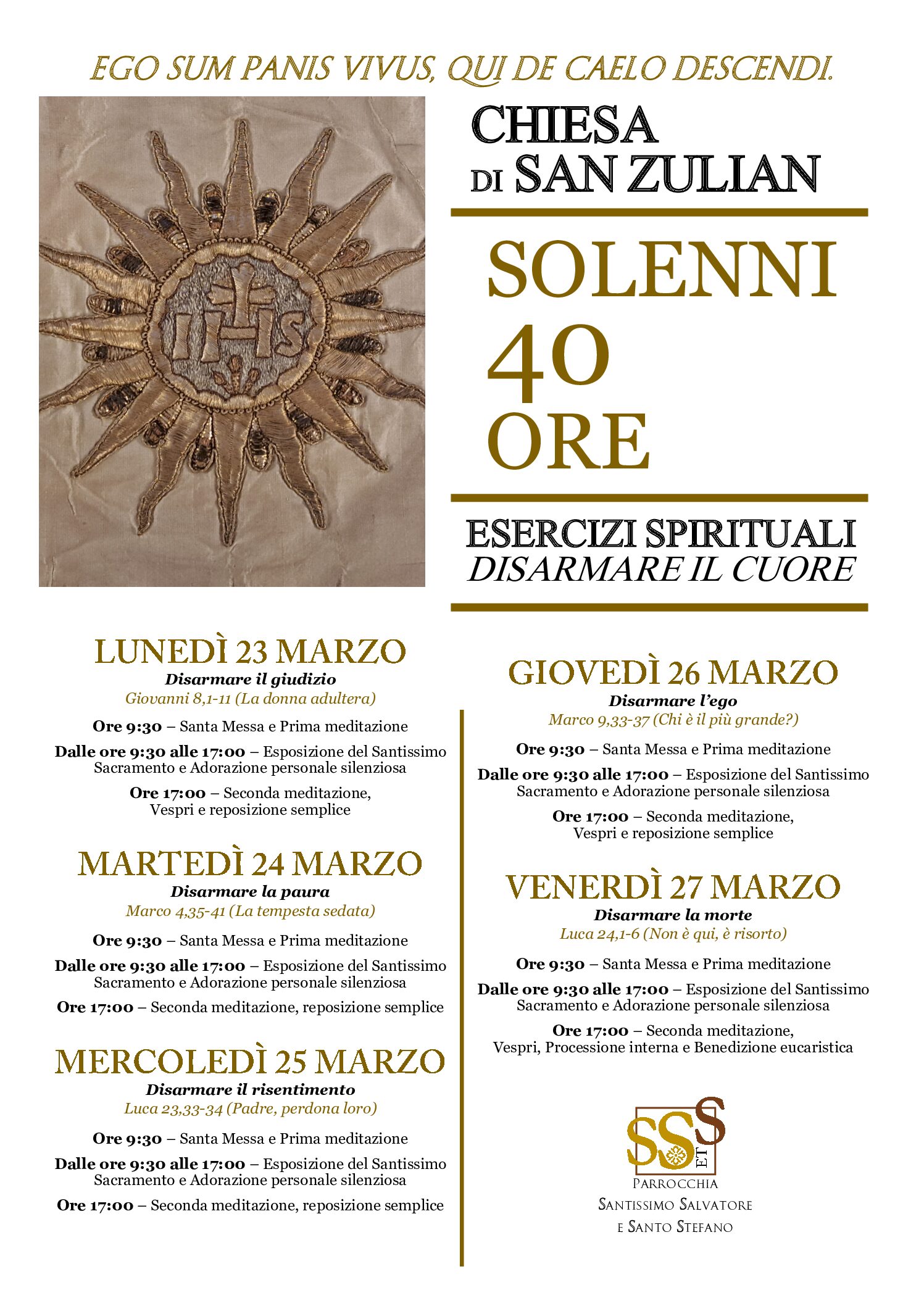 EGO SUM PANIS VIVUS, QUI DE CAELO DESCENDI.

IHS

CHIESA DI SAN ZULIAN

SOLENNI 40 ORE

ESERCIZI SPIRITUALI
DISARMARE IL CUORE

LUNEDÌ 23 MARZO
Disarmare il giudizio
Giovanni 8,1-11 (La donna adultera)

Ore 9:30 – Santa Messa e Prima meditazione

Dalle ore 9:30 alle 17:00 – Esposizione del Santissimo Sacramento e Adorazione personale silenziosa

Ore 17:00 – Seconda meditazione, Vespri e reposizione semplice

MARTEDÌ 24 MARZO
Disarmare la paura
Marco 4,35-41 (La tempesta sedata)

Ore 9:30 – Santa Messa e Prima meditazione

Dalle ore 9:30 alle 17:00 – Esposizione del Santissimo Sacramento e Adorazione personale silenziosa

Ore 17:00 – Seconda meditazione, reposizione semplice

MERCOLEDÌ 25 MARZO
Disarmare il risentimento
Luca 23,33-34 (Padre, perdona loro)

Ore 9:30 – Santa Messa e Prima meditazione

Dalle ore 9:30 alle 17:00 – Esposizione del Santissimo Sacramento e Adorazione personale silenziosa

Ore 17:00 – Seconda meditazione, reposizione semplice

GIOVEDÌ 26 MARZO
Disarmare l'ego
Marco 9,33-37 (Chi è il più grande?)

Ore 9:30 – Santa Messa e Prima meditazione

Dalle ore 9:30 alle 17:00 – Esposizione del Santissimo Sacramento e Adorazione personale silenziosa

Ore 17:00 – Seconda meditazione, Vespri e reposizione semplice

VENERDÌ 27 MARZO
Disarmare la morte
Luca 24,1-6 (Non è qui, è risorto)

Ore 9:30 – Santa Messa e Prima meditazione

Dalle ore 9:30 alle 17:00 – Esposizione del Santissimo Sacramento e Adorazione personale silenziosa

Ore 17:00 – Seconda meditazione, Vespri, Processione interna e Benedizione eucaristica

SS ET S
PARROCCHIA
SANTISSIMO SALVATORE
E SANTO STEFANO